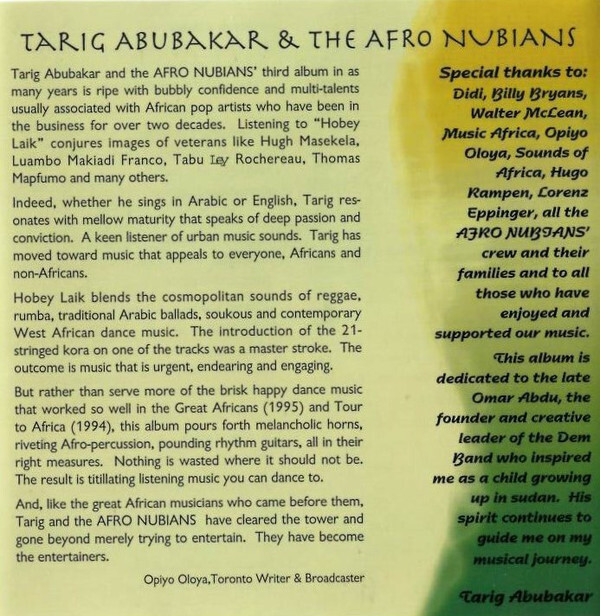 TARIG ABUBAKAR & THE AFRO NUBIANS

Tarig Abubakar and the AFRO NUBIANS' third album in as many years is ripe with bubbly confidence and multi-talents usually associated with African pop artists who have been in the business for over two decades. Listening to "Hobey Laik" conjures images of veterans like Hugh Masekela, Luambo Makiadi Franco, Tabu Ley Rochereau, Thomas Mapfumo and many others.

Indeed, whether he sings in Arabic or English, Tarig resonates with mellow maturity that speaks of deep passion and conviction. A keen listener of urban music sounds. Tarig has moved toward music that appeals to everyone, Africans and non-Africans.

Hobey Laik blends the cosmopolitan sounds of reggae, rumba, traditional Arabic ballads, soukous and contemporary West African dance music. The introduction of the 21-stringed kora on one of the tracks was a master stroke. The outcome is music that is urgent, endearing and engaging.

But rather than serve more of the brisk happy dance music that worked so well in the Great Africans (1995) and Tour to Africa (1994), this album pours forth melancholic horns, riveting Afro-percussion, pounding rhythm guitars, all in their right measures. Nothing is wasted where it should not be. The result is titillating listening music you can dance to.

And, like the great African musicians who came before them, Tarig and the AFRO NUBIANS have cleared the tower and gone beyond merely trying to entertain. They have become the entertainers.

Opiyo Oloya,Toronto Writer & Broadcaster

Special thanks to: Didi, Billy Bryans, Walter McLean, Music Africa, Opiyo Oloya, Sounds of Africa, Hugo Rampen, Lorenz Eppinger, all the AFRO NUBIANS' crew and their families and to all those who have enjoyed and supported our music.

This album is dedicated to the late Omar Abdu, the founder and creative leader of the Dem Band who inspired me as a child growing up in sudan. His spirit continues to guide me on my musical journey.

Tarig Abubakar